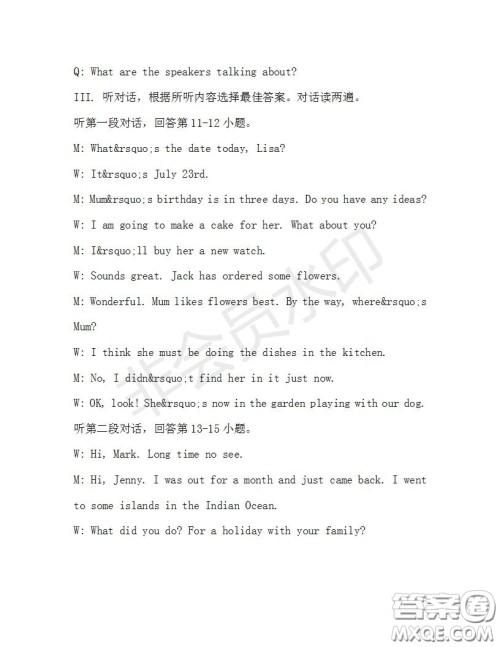 Q: What are the speakers talking about?

III. 听对话，根据所听内容选择最佳答案。对话读两遍。

听第一段对话，回答第 11-12 小题。

M: What&rsquo;s the date today, Lisa?

W: It&rsquo;s July 23rd.

M: Mum&rsquo;s birthday is in three days. Do you have any ideas?

W: I am going to make a cake for her. What about you?

M: I&rsquo;ll buy her a new watch.

W: Sounds great. Jack has ordered some flowers.

M: Wonderful. Mum likes flowers best. By the way, where&rsquo;s Mum?

W: I think she must be doing the dishes in the kitchen.

M: No, I didn&rsquo;t find her in it just now.

W: OK, look! She&rsquo;s now in the garden playing with our dog.

听第二段对话，回答第 13-15 小题。

W: Hi, Mark. Long time no see.

M: Hi, Jenny. I was out for a month and just came back. I went to some islands in the Indian Ocean.

W: What did you do? For a holiday with your family?

非会员水印

答案圈
MXQE.COM